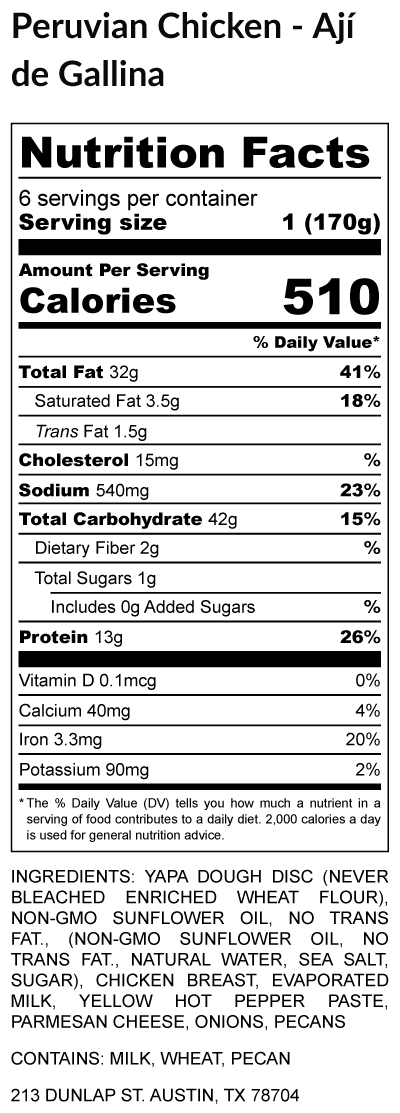 Peruvian Chicken - Ají de Gallina

Nutrition Facts

6 servings per container
Serving size 1 (170g)

Amount Per Serving
Calories 510

% Daily Value*

Total Fat 32g 41%
Saturated Fat 3.5g 18%
Trans Fat 1.5g
Cholesterol 15mg %
Sodium 540mg 23%
Total Carbohydrate 42g 15%
Dietary Fiber 2g %
Total Sugars 1g
Includes 0g Added Sugars %
Protein 13g 26%

Vitamin D 0.1mcg 0%
Calcium 40mg 4%
Iron 3.3mg 20%
Potassium 90mg 2%

* The % Daily Value (DV) tells you how much a nutrient in a serving of food contributes to a daily diet. 2,000 calories a day is used for general nutrition advice.

INGREDIENTS: YAPA DOUGH DISC (NEVER BLEACHED ENRICHED WHEAT FLOUR), NON-GMO SUNFLOWER OIL, NO TRANS FAT., (NON-GMO SUNFLOWER OIL, NO TRANS FAT., NATURAL WATER, SEA SALT, SUGAR), CHICKEN BREAST, EVAPORATED MILK, YELLOW HOT PEPPER PASTE, PARMESAN CHEESE, ONIONS, PECANS

CONTAINS: MILK, WHEAT, PECAN

213 DUNLAP ST. AUSTIN, TX 78704